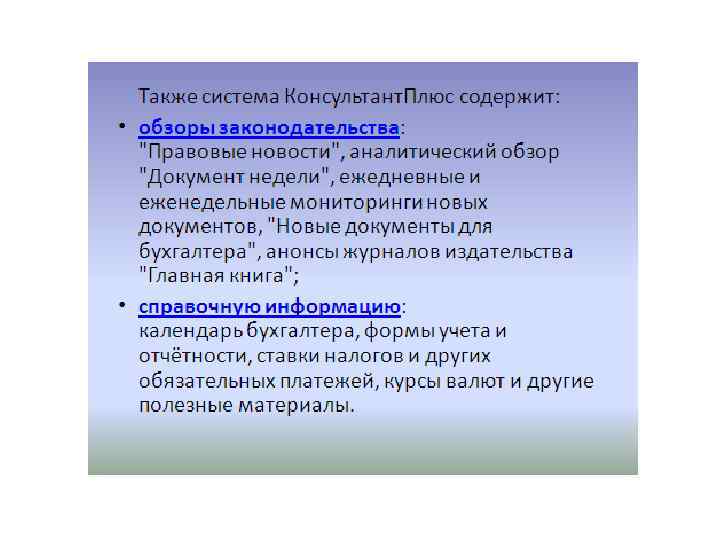 Также система КонсультантПлюс содержит:

• обзоры законодательства:
"Правовые новости", аналитический обзор "Документ недели", ежедневные и еженедельные мониторинги новых документов, "Новые документы для бухгалтера", анонсы журналов издательства "Главная книга";

• справочную информацию:
календарь бухгалтера, формы учета и отчётности, ставки налогов и других обязательных платежей, курсы валют и другие полезные материалы.